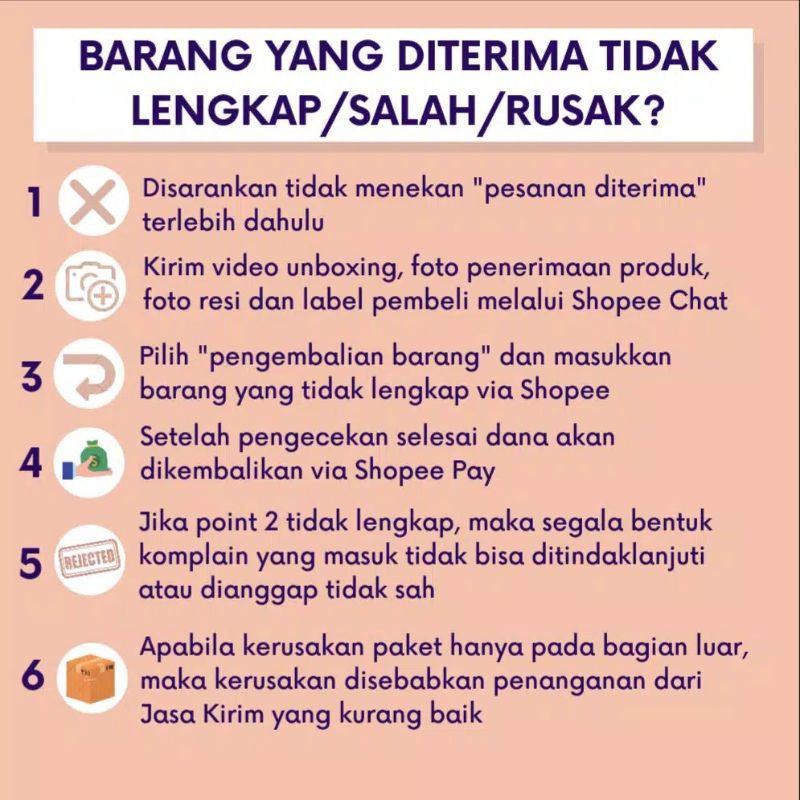 BARANG YANG DITERIMA TIDAK LENGKAP/SALAH/RUSAK?

1 Disarankan tidak menekan "pesanan diterima" terlebih dahulu

2 Kirim video unboxing, foto penerimaan produk, foto resi dan label pembeli melalui Shopee Chat

3 Pilih "pengembalian barang" dan masukkan barang yang tidak lengkap via Shopee

4 Setelah pengecekan selesai dana akan dikembalikan via Shopee Pay

5 REJECTED Jika point 2 tidak lengkap, maka segala bentuk komplain yang masuk tidak bisa ditindaklanjuti atau dianggap tidak sah

6 Apabila kerusakan paket hanya pada bagian luar, maka kerusakan disebabkan penanganan dari Jasa Kirim yang kurang baik